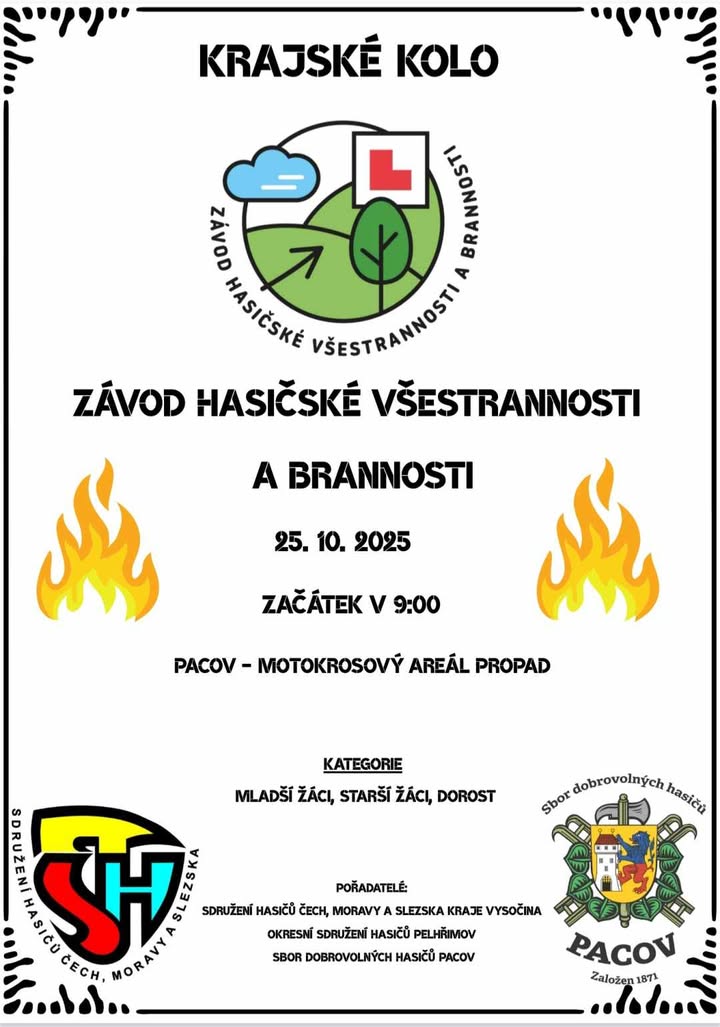 KRAJSKÉ KOLO

ZÁVOD HASIČSKÉ VŠESTRANNOSTI A BRANNOSTI

ZÁVOD HASIČSKÉ VŠESTRANNOSTI

A BRANNOSTI

25. 10. 2025

ZAČÁTEK V 9:00

PACOV - MOTOKROSOVÝ AREÁL PROPAD

KATEGORIE

MLADŠÍ ŽÁCI, STARŠÍ ŽÁCI, DOROST

SDRUŽENÍ HASIČŮ ČECH, MORAVY A SLEZSKA

SH

POŘADATELÉ:

SDRUŽENÍ HASIČŮ ČECH, MORAVY A SLEZSKA KRAJE VYSOČINA

OKRESNÍ SDRUŽENÍ HASIČŮ PELHŘIMOV

SBOR DOBROVOLNÝCH HASIČŮ PACOV

Sbor dobrovolných hasičů

PACOV

Založen 1871